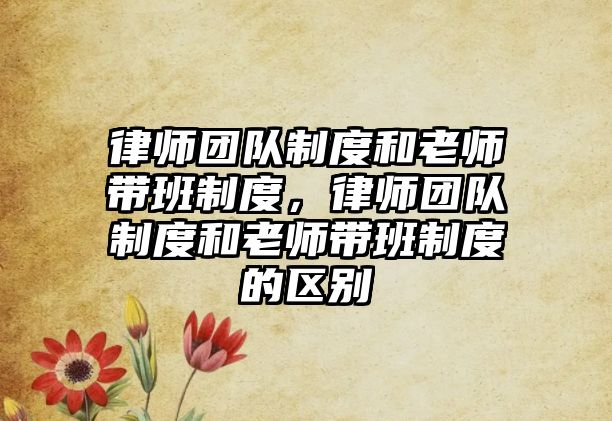 律师团队制度和老师带班制度，律师团队制度和老师带班制度的区别